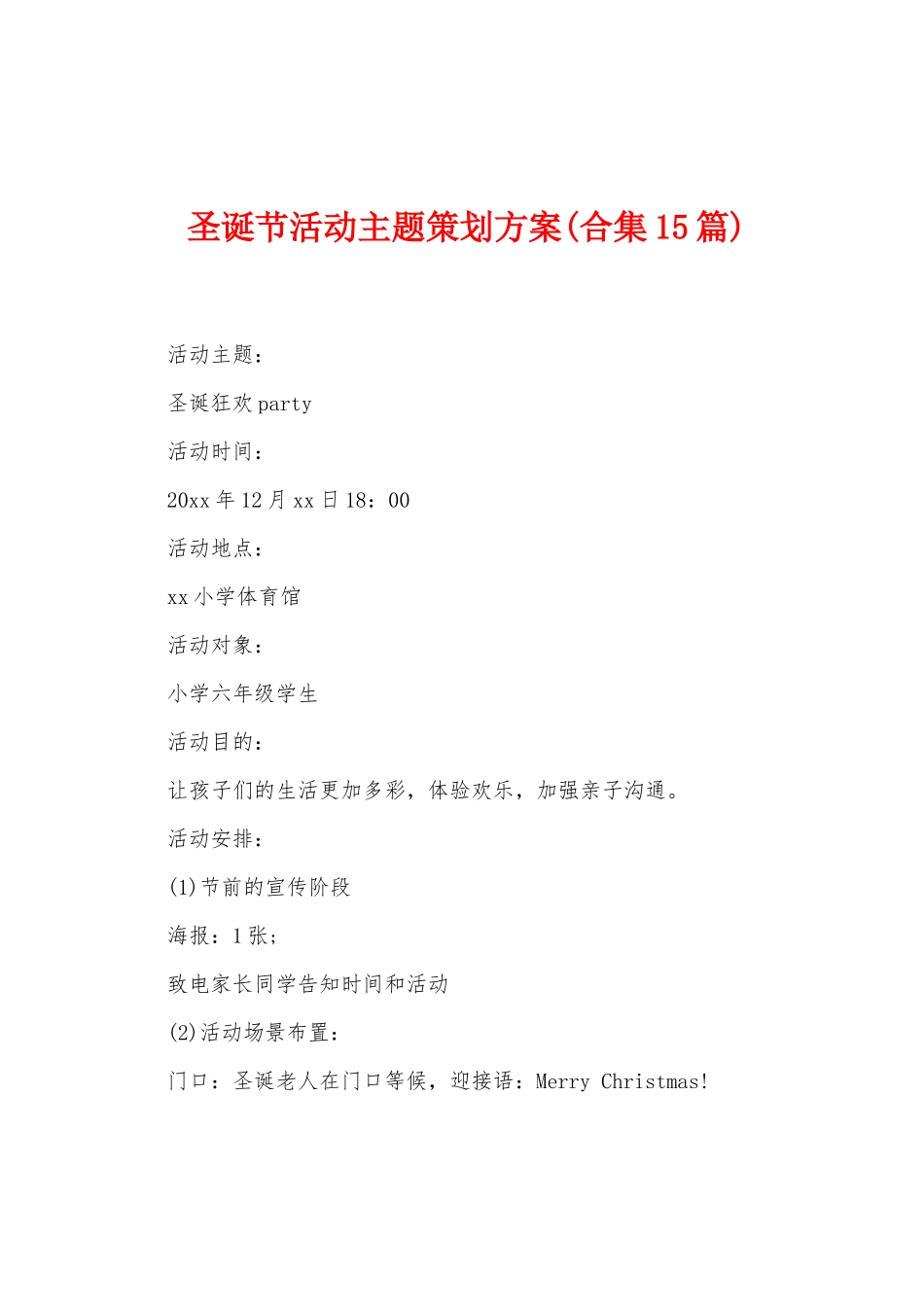 圣诞节活动主题策划方案(合集15篇)

活动主题：

圣诞狂欢party

活动时间：

20xx年12月xx日18：00

活动地点：

xx小学体育馆

活动对象：

小学六年级学生

活动目的：

让孩子们的生活更加多彩，体验欢乐，加强亲子沟通。

活动安排：

(1)节前的宣传阶段

海报：1张；

致电家长同学告知时间和活动

(2)活动场景布置：

门口：圣诞老人在门口等候，迎接语：Merry Christmas!